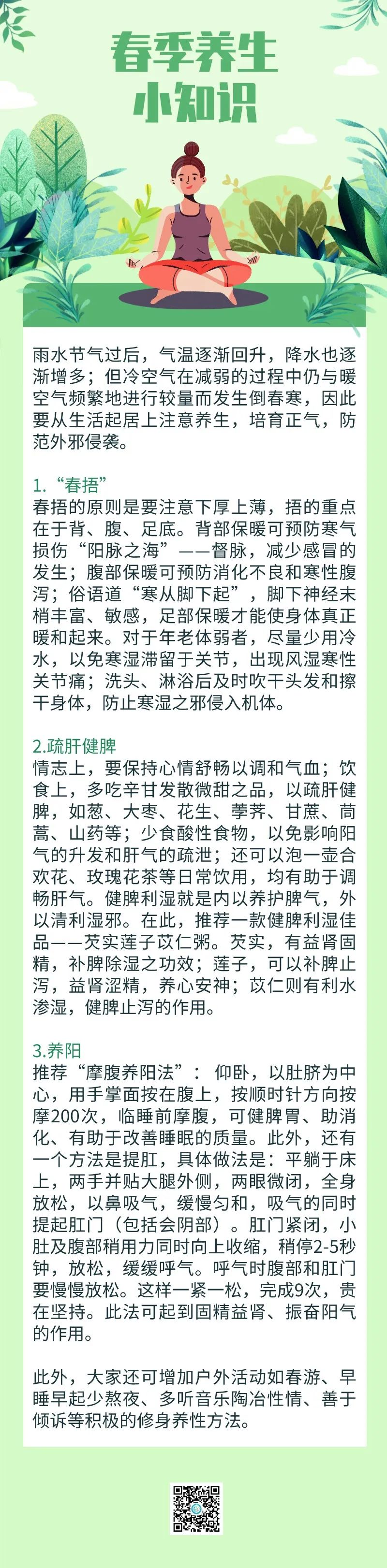 春季养生
小知识

雨水节气过后，气温逐渐回升，降水也逐渐增多；但冷空气在减弱的过程中仍与暖空气频繁地进行较量而发生倒春寒，因此要从生活起居上注意养生，培育正气，防范外邪侵袭。

1.“春捂”
春捂的原则是要注意下厚上薄，捂的重点在于背、腹、足底。背部保暖可预防寒气损伤“阳脉之海”——督脉，减少感冒的发生；腹部保暖可预防消化不良和寒性腹泻；俗语道“寒从脚下起”，脚下神经末梢丰富、敏感，足部保暖才能使身体真正暖和起来。对于年老体弱者，尽量少用冷水，以免寒湿滞留于关节，出现风湿寒性关节痛；洗头、淋浴后及时吹干头发和擦干身体，防止寒湿之邪侵入机体。

2.疏肝健脾
情志上，要保持心情舒畅以调和气血；饮食上，多吃辛甘发散微甜之品，以疏肝健脾，如葱、大枣、花生、荸荠、甘蔗、茼蒿、山药等；少食酸性食物，以免影响阳气的升发和肝气的疏泄；还可以泡一壶合欢花、玫瑰花茶等日常饮用，均有助于调畅肝气。健脾利湿就是内以养护脾气，外以清利湿邪。在此，推荐一款健脾利湿佳品——芡实莲子苡仁粥。芡实，有益肾固精，补脾除湿之功效；莲子，可以补脾止泻，益肾涩精，养心安神；苡仁则有利水渗湿，健脾止泻的作用。

3.养阳
推荐“摩腹养阳法”：仰卧，以肚脐为中心，用手掌面按在腹上，按顺时针方向按摩200次，临睡前摩腹，可健脾胃、助消化、有助于改善睡眠的质量。此外，还有一个方法是提肛，具体做法是：平躺于床上，两手并贴大腿外侧，两眼微闭，全身放松，以鼻吸气，缓慢匀和，吸气的同时提起肛门（包括会阴部）。肛门紧闭，小肚及腹部稍用力同时向上收缩，稍停2-5秒钟，放松，缓缓呼气。呼气时腹部和肛门要慢慢放松。这样一紧一松，完成9次，贵在坚持。此法可起到固精益肾、振奋阳气的作用。

此外，大家还可增加户外活动如春游、早睡早起少熬夜、多听音乐陶冶性情、善于倾诉等积极的修身养性方法。